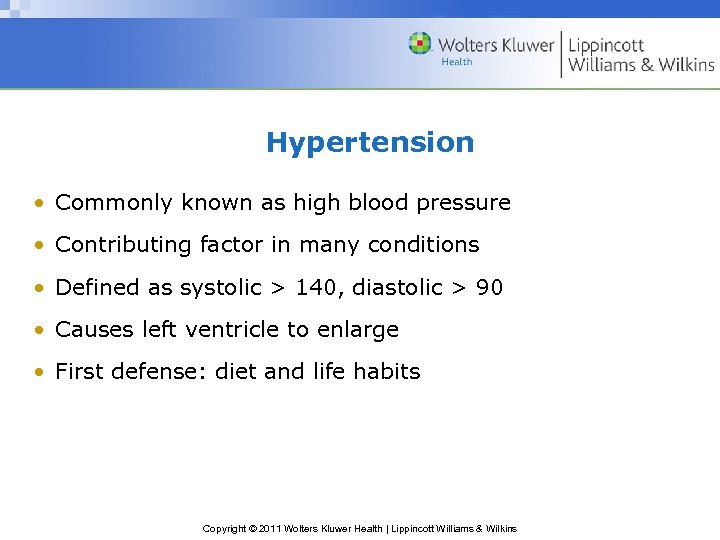 Wolters Kluwer Health | Lippincott Williams & Wilkins

Hypertension

• Commonly known as high blood pressure
• Contributing factor in many conditions
• Defined as systolic > 140, diastolic > 90
• Causes left ventricle to enlarge
• First defense: diet and life habits

Copyright © 2011 Wolters Kluwer Health | Lippincott Williams & Wilkins